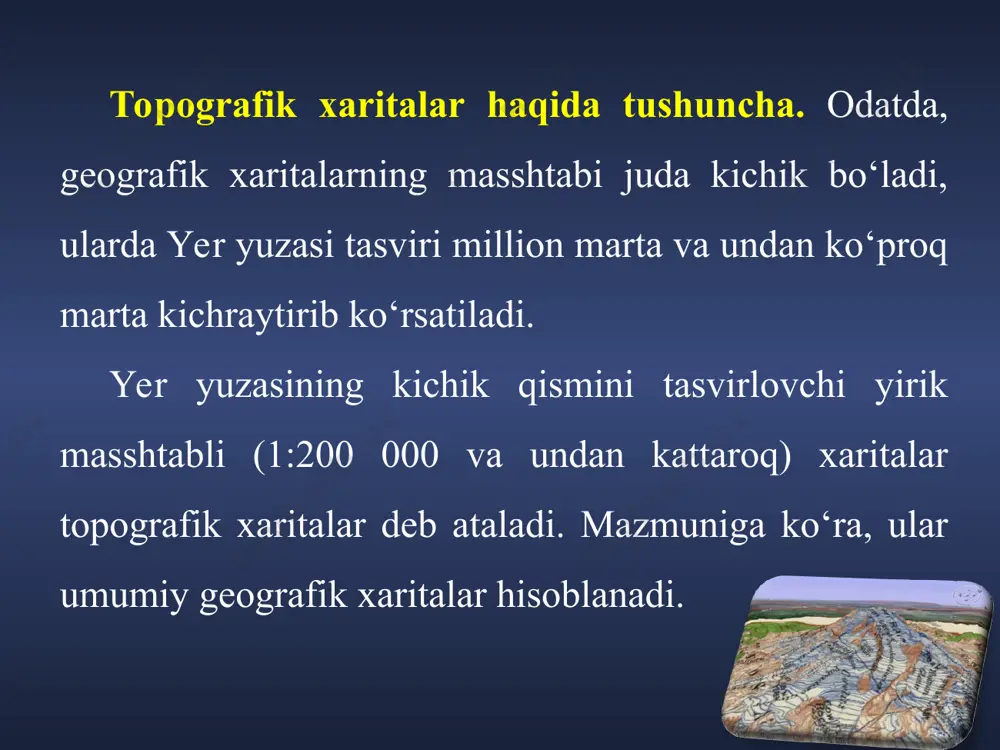 Topografik xaritalar haqida tushuncha. Odatda, geografik xaritalarning masshtabi juda kichik bo‘ladi, ularda Yer yuzasi tasviri million marta va undan ko‘proq marta kichraytirib ko‘rsatiladi.

Yer yuzasining kichik qismini tasvirlovchi yirik masshtabli (1:200 000 va undan kattaroq) xaritalar topografik xaritalar deb ataladi. Mazmuniga ko‘ra, ular umumiy geografik xaritalar hisoblanadi.